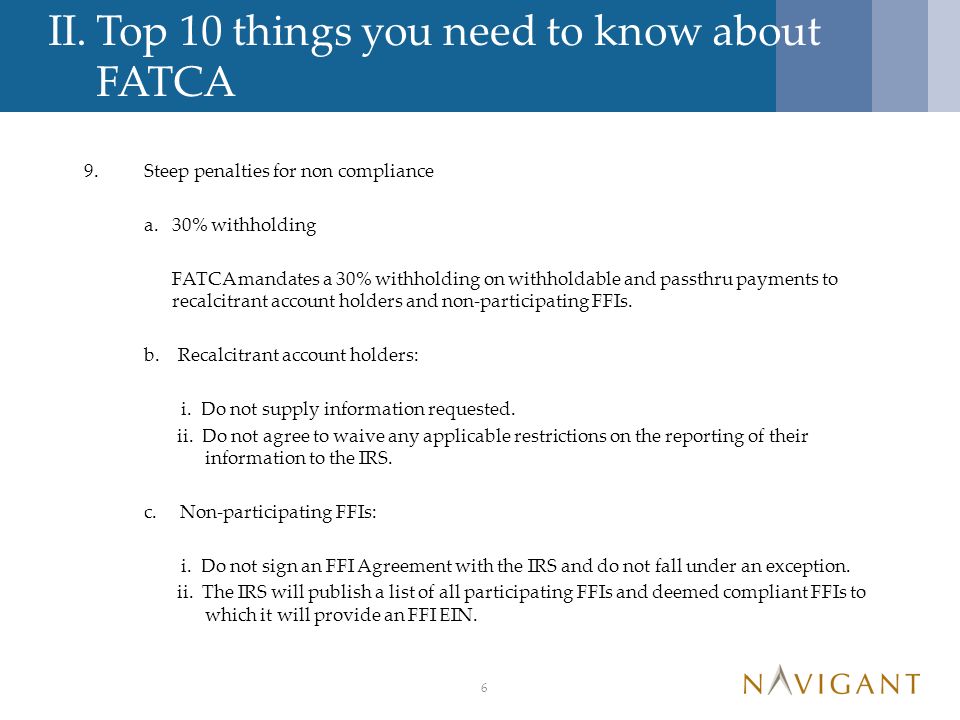 II. Top 10 things you need to know about FATCA

9. Steep penalties for non compliance

a. 30% withholding

FATCA mandates a 30% withholding on withholdable and passthru payments to recalcitrant account holders and non-participating FFIs.

b. Recalcitrant account holders:

i. Do not supply information requested.
ii. Do not agree to waive any applicable restrictions on the reporting of their information to the IRS.

c. Non-participating FFIs:

i. Do not sign an FFI Agreement with the IRS and do not fall under an exception.
ii. The IRS will publish a list of all participating FFIs and deemed compliant FFIs to which it will provide an FFI EIN.

6

NAVIGANT